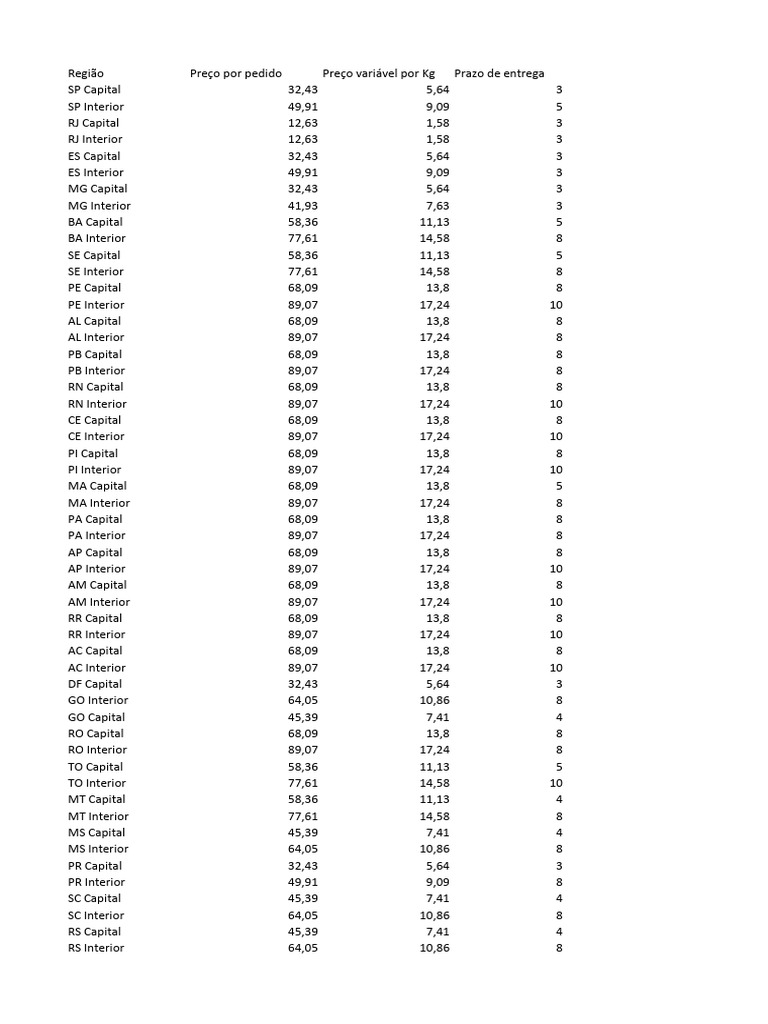 | Região | Preço por pedido | Preço variável por Kg | Prazo de entrega |
|---|---|---|---|
| SP Capital | 32,43 | 5,64 | 3 |
| SP Interior | 49,91 | 9,09 | 5 |
| RJ Capital | 12,63 | 1,58 | 3 |
| RJ Interior | 12,63 | 1,58 | 3 |
| ES Capital | 32,43 | 5,64 | 3 |
| ES Interior | 49,91 | 9,09 | 3 |
| MG Capital | 32,43 | 5,64 | 3 |
| MG Interior | 41,93 | 7,63 | 3 |
| BA Capital | 58,36 | 11,13 | 5 |
| BA Interior | 77,61 | 14,58 | 8 |
| SE Capital | 58,36 | 11,13 | 5 |
| SE Interior | 77,61 | 14,58 | 8 |
| PE Capital | 68,09 | 13,8 | 8 |
| PE Interior | 89,07 | 17,24 | 10 |
| AL Capital | 68,09 | 13,8 | 8 |
| AL Interior | 89,07 | 17,24 | 8 |
| PB Capital | 68,09 | 13,8 | 8 |
| PB Interior | 89,07 | 17,24 | 8 |
| RN Capital | 68,09 | 13,8 | 8 |
| RN Interior | 89,07 | 17,24 | 10 |
| CE Capital | 68,09 | 13,8 | 8 |
| CE Interior | 89,07 | 17,24 | 10 |
| PI Capital | 68,09 | 13,8 | 8 |
| PI Interior | 89,07 | 17,24 | 10 |
| MA Capital | 68,09 | 13,8 | 5 |
| MA Interior | 89,07 | 17,24 | 8 |
| PA Capital | 68,09 | 13,8 | 8 |
| PA Interior | 89,07 | 17,24 | 8 |
| AP Capital | 68,09 | 13,8 | 8 |
| AP Interior | 89,07 | 17,24 | 10 |
| AM Capital | 68,09 | 13,8 | 8 |
| AM Interior | 89,07 | 17,24 | 10 |
| RR Capital | 68,09 | 13,8 | 8 |
| RR Interior | 89,07 | 17,24 | 10 |
| AC Capital | 68,09 | 13,8 | 8 |
| AC Interior | 89,07 | 17,24 | 10 |
| DF Capital | 32,43 | 5,64 | 3 |
| GO Interior | 64,05 | 10,86 | 8 |
| GO Capital | 45,39 | 7,41 | 4 |
| RO Capital | 68,09 | 13,8 | 8 |
| RO Interior | 89,07 | 17,24 | 8 |
| TO Capital | 58,36 | 11,13 | 5 |
| TO Interior | 77,61 | 14,58 | 10 |
| MT Capital | 58,36 | 11,13 | 4 |
| MT Interior | 77,61 | 14,58 | 8 |
| MS Capital | 45,39 | 7,41 | 4 |
| MS Interior | 64,05 | 10,86 | 8 |
| PR Capital | 32,43 | 5,64 | 3 |
| PR Interior | 49,91 | 9,09 | 8 |
| SC Capital | 45,39 | 7,41 | 4 |
| SC Interior | 64,05 | 10,86 | 8 |
| RS Capital | 45,39 | 7,41 | 4 |
| RS Interior | 64,05 | 10,86 | 8 |